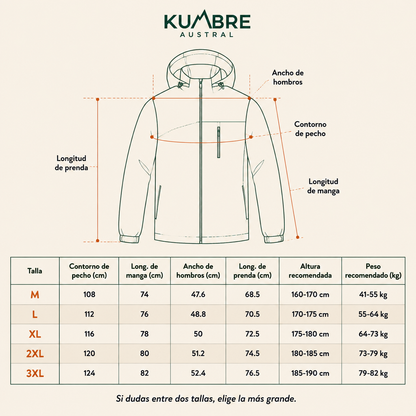 KUMBRE
AUSTRAL

Ancho de hombros

Contorno de pecho

Longitud de prenda

Longitud de manga

| Talla | Contorno de pecho (cm) | Long. de manga (cm) | Ancho de hombros (cm) | Long. de prenda (cm) | Altura recomendada | Peso recomendado (kg) |
|---|---|---|---|---|---|---|
| M | 108 | 74 | 47.6 | 68.5 | 160-170 cm | 41-55 kg |
| L | 112 | 76 | 48.8 | 70.5 | 170-175 cm | 55-64 kg |
| XL | 116 | 78 | 50 | 72.5 | 175-180 cm | 64-73 kg |
| 2XL | 120 | 80 | 51.2 | 74.5 | 180-185 cm | 73-79 kg |
| 3XL | 124 | 82 | 52.4 | 76.5 | 185-190 cm | 79-82 kg |

Si dudas entre dos tallas, elige la más grande.